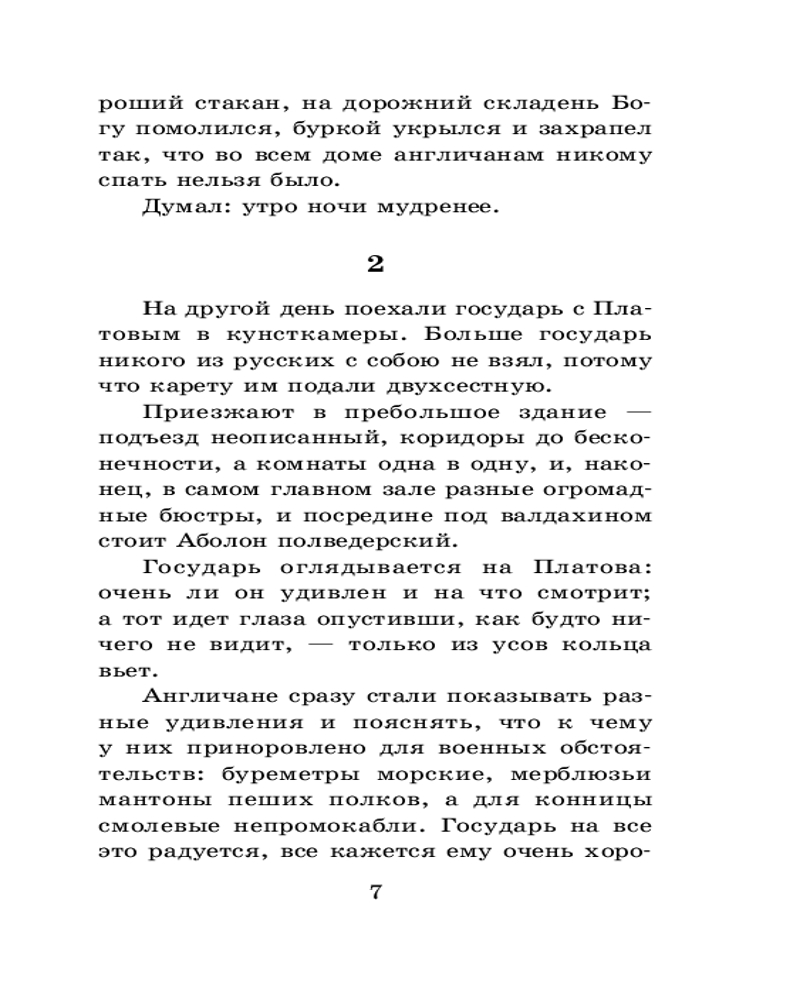 роший стакан, на дорожний складень Богу помолился, буркой укрылся и захрапел так, что во всем доме англичанам никому спать нельзя было.

Думал: утро ночи мудренее.

2

На другой день поехали государь с Платовым в кунсткамеры. Больше государь никого из русских с собою не взял, потому что карету им подали двухсестную.

Приезжают в пребольшое здание — подъезд неописанный, коридоры до бесконечности, а комнаты одна в одну, и, наконец, в самом главном зале разные огромадные бюстры, и посредине под валдахином стоит Аболон полведерский.

Государь оглядывается на Платова: очень ли он удивлен и на что смотрит; а тот идет глаза опустивши, как будто ничего не видит, — только из усов кольца вьет.

Англичане сразу стали показывать разные удивления и пояснять, что к чему у них приноровлено для военных обстоятельств: буреметры морские, мерблюзьи мантоны пеших полков, а для конницы смолевые непромокабли. Государь на все это радуется, все кажется ему очень хоро-

7